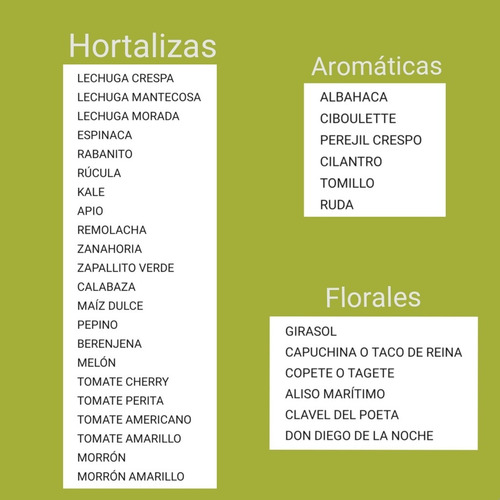 Hortalizas

LECHUGA CRESPA
LECHUGA MANTECOSA
LECHUGA MORADA
ESPINACA
RABANITO
RÚCULA
KALE
APIO
REMOLACHA
ZANAHORIA
ZAPALLITO VERDE
CALABAZA
MAÍZ DULCE
PEPINO
BERENJENA
MELÓN
TOMATE CHERRY
TOMATE PERITA
TOMATE AMERICANO
TOMATE AMARILLO
MORRÓN
MORRÓN AMARILLO

Aromáticas

ALBAHACA
CIBOULETTE
PEREJIL CRESPO
CILANTRO
TOMILLO
RUDA

Florales

GIRASOL
CAPUCHINA O TACO DE REINA
COPETE O TAGETE
ALISO MARÍTIMO
CLAVEL DEL POETA
DON DIEGO DE LA NOCHE